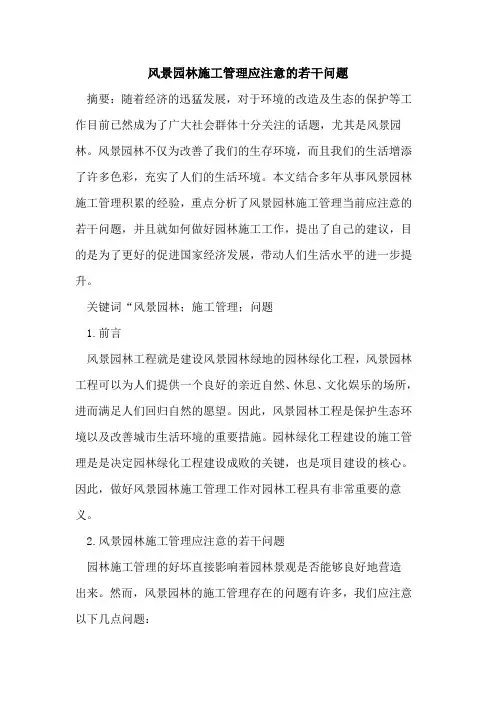 风景园林施工管理应注意的若干问题

摘要：随着经济的迅猛发展，对于环境的改造及生态的保护等工作目前已然成为了广大社会群体十分关注的话题，尤其是风景园林。风景园林不仅为改善了我们的生存环境，而且我们的生活增添了许多色彩，充实了人们的生活环境。本文结合多年从事风景园林施工管理积累的经验，重点分析了风景园林施工管理当前应注意的若干问题，并且就如何做好园林施工工作，提出了自己的建议，目的是为了更好的促进国家经济发展，带动人们生活水平的进一步提升。

关键词“风景园林；施工管理；问题

1.前言

风景园林工程就是建设风景园林绿地的园林绿化工程，风景园林工程可以为人们提供一个良好的亲近自然、休息、文化娱乐的场所，进而满足人们回归自然的愿望。因此，风景园林工程是保护生态环境以及改善城市生活环境的重要措施。园林绿化工程建设的施工管理是是决定园林绿化工程建设成败的关键，也是项目建设的核心。因此，做好风景园林施工管理工作对园林工程具有非常重要的意义。

2.风景园林施工管理应注意的若干问题

园林施工管理的好坏直接影响着园林景观是否能够良好地营造出来。然而，风景园林的施工管理存在的问题有许多，我们应注意以下几点问题：